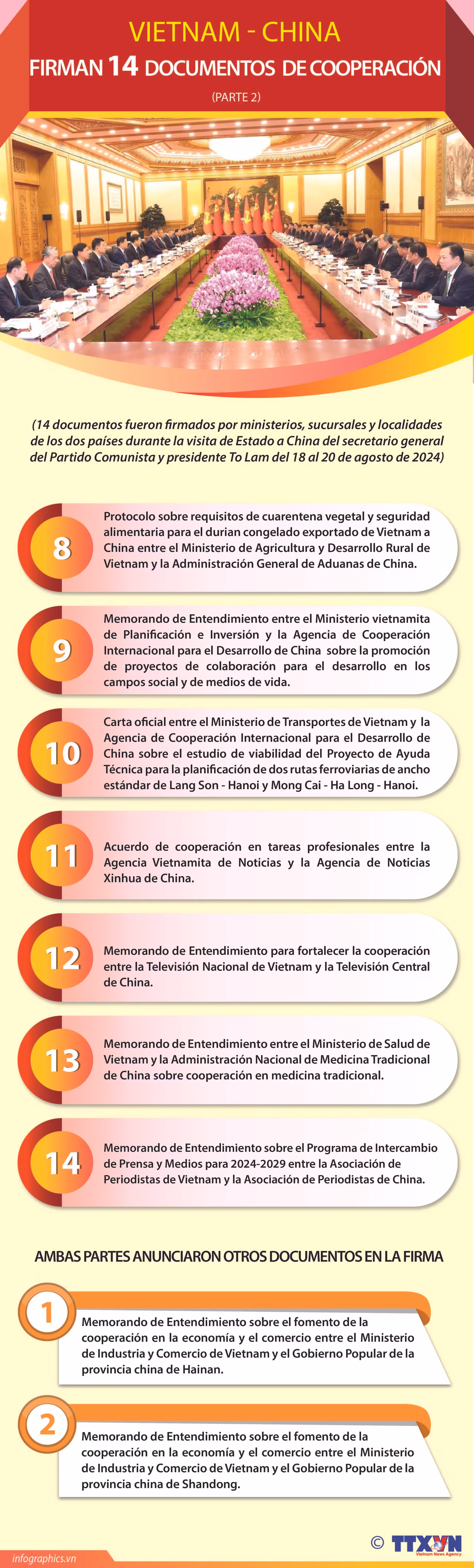 VIETNAM - CHINA

FIRMAN 14 DOCUMENTOS DE COOPERACIÓN

(PARTE 2)

(14 documentos fueron firmados por ministerios, sucursales y localidades de los dos países durante la visita de Estado a China del secretario general del Partido Comunista y presidente To Lam del 18 al 20 de agosto de 2024)

8
Protocolo sobre requisitos de cuarentena vegetal y seguridad alimentaria para el durian congelado exportado de Vietnam a China entre el Ministerio de Agricultura y Desarrollo Rural de Vietnam y la Administración General de Aduanas de China.

9
Memorando de Entendimiento entre el Ministerio vietnamita de Planificación e Inversión y la Agencia de Cooperación Internacional para el Desarrollo de China sobre la promoción de proyectos de colaboración para el desarrollo en los campos social y de medios de vida.

10
Carta oficial entre el Ministerio de Transportes de Vietnam y la Agencia de Cooperación Internacional para el Desarrollo de China sobre el estudio de viabilidad del Proyecto de Ayuda Técnica para la planificación de dos rutas ferroviarias de ancho estándar de Lang Son - Hanoi y Mong Cai - Ha Long - Hanoi.

11
Acuerdo de cooperación en tareas profesionales entre la Agencia Vietnamita de Noticias y la Agencia de Noticias Xinhua de China.

12
Memorando de Entendimiento para fortalecer la cooperación entre la Televisión Nacional de Vietnam y la Televisión Central de China.

13
Memorando de Entendimiento entre el Ministerio de Salud de Vietnam y la Administración Nacional de Medicina Tradicional de China sobre cooperación en medicina tradicional.

14
Memorando de Entendimiento sobre el Programa de Intercambio de Prensa y Medios para 2024-2029 entre la Asociación de Periodistas de Vietnam y la Asociación de Periodistas de China.

AMBAS PARTES ANUNCIARON OTROS DOCUMENTOS EN LA FIRMA

1
Memorando de Entendimiento sobre el fomento de la cooperación en la economía y el comercio entre el Ministerio de Industria y Comercio de Vietnam y el Gobierno Popular de la provincia china de Hainan.

2
Memorando de Entendimiento sobre el fomento de la cooperación en la economía y el comercio entre el Ministerio de Industria y Comercio de Vietnam y el Gobierno Popular de la provincia china de Shandong.

infographics.vn

© TTXVN
Vietnam News Agency